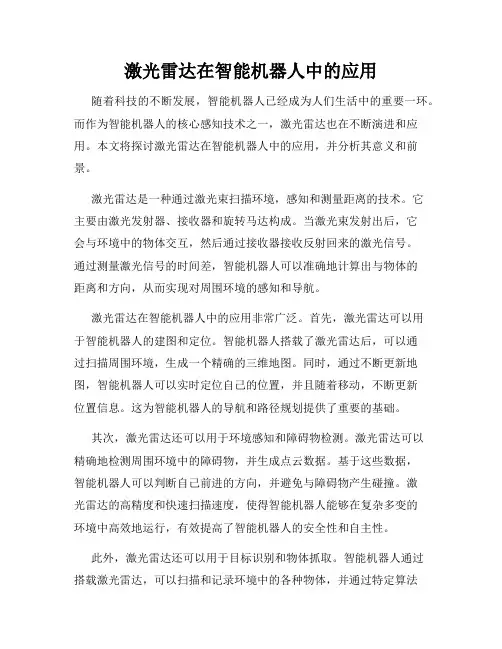 激光雷达在智能机器人中的应用

随着科技的不断发展，智能机器人已经成为人们生活中的重要一环。而作为智能机器人的核心感知技术之一，激光雷达也在不断演进和应用。本文将探讨激光雷达在智能机器人中的应用，并分析其意义和前景。

激光雷达是一种通过激光束扫描环境，感知和测量距离的技术。它主要由激光发射器、接收器和旋转马达构成。当激光束发射出后，它会与环境中的物体交互，然后通过接收器接收反射回来的激光信号。通过测量激光信号的时间差，智能机器人可以准确地计算出与物体的距离和方向，从而实现对周围环境的感知和导航。

激光雷达在智能机器人中的应用非常广泛。首先，激光雷达可以用于智能机器人的建图和定位。智能机器人搭载了激光雷达后，可以通过扫描周围环境，生成一个精确的三维地图。同时，通过不断更新地图，智能机器人可以实时定位自己的位置，并且随着移动，不断更新位置信息。这为智能机器人的导航和路径规划提供了重要的基础。

其次，激光雷达还可以用于环境感知和障碍物检测。激光雷达可以精确地检测周围环境中的障碍物，并生成点云数据。基于这些数据，智能机器人可以判断自己前进的方向，并避免与障碍物产生碰撞。激光雷达的高精度和快速扫描速度，使得智能机器人能够在复杂多变的环境中高效地运行，有效提高了智能机器人的安全性和自主性。

此外，激光雷达还可以用于目标识别和物体抓取。智能机器人通过搭载激光雷达，可以扫描和记录环境中的各种物体，并通过特定算法